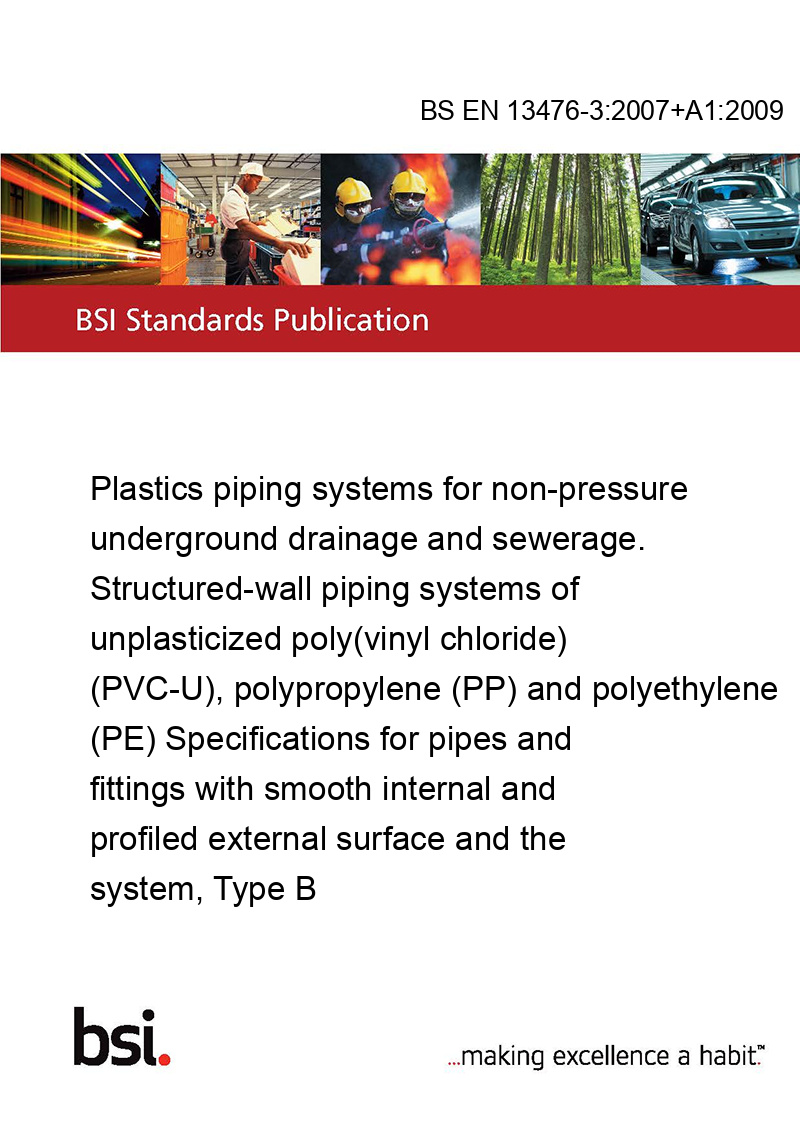 BS EN 13476-3:2007+A1:2009

BSI Standards Publication

Plastics piping systems for non-pressure underground drainage and sewerage. Structured-wall piping systems of unplasticized poly(vinyl chloride) (PVC-U), polypropylene (PP) and polyethylene (PE) Specifications for pipes and fittings with smooth internal and profiled external surface and the system, Type B

bsi.

...making excellence a habit.™